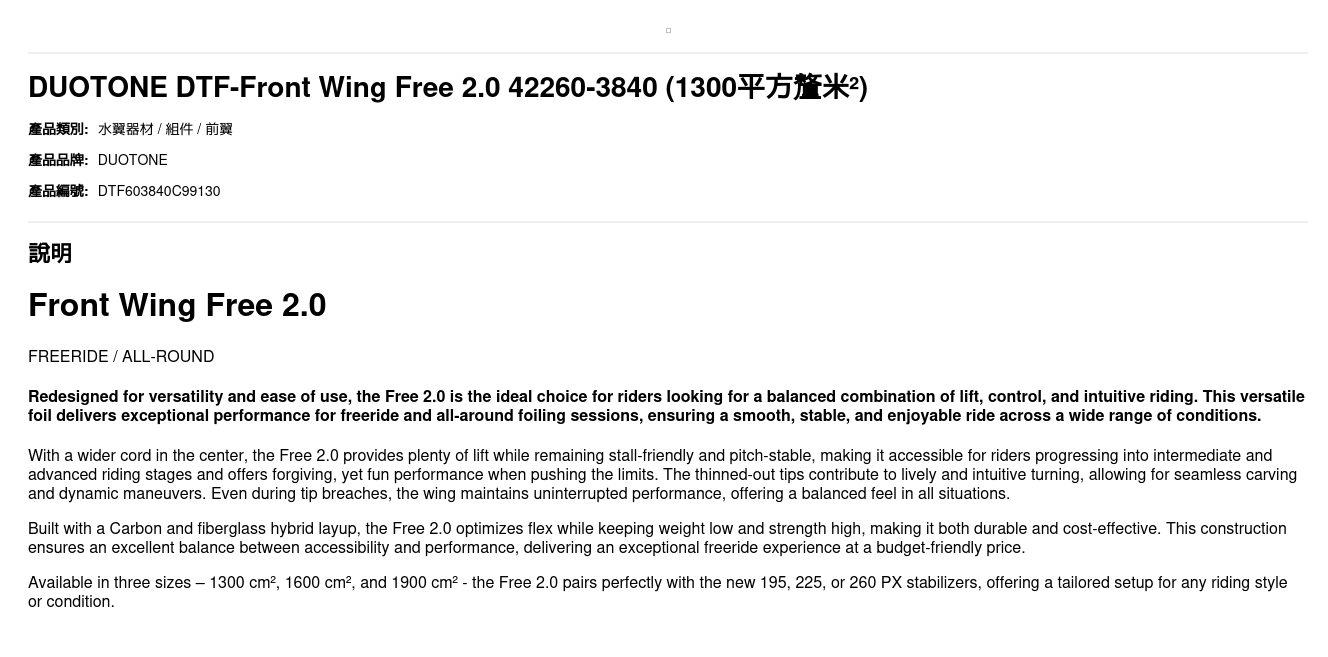 DUOTONE DTF-Front Wing Free 2.0 42260-3840 (1300平方釐米²)

產品類別: 水翼器材 / 組件 / 前翼

產品品牌: DUOTONE

產品編號: DTF603840C99130

說明

Front Wing Free 2.0

FREERIDE / ALL-ROUND

Redesigned for versatility and ease of use, the Free 2.0 is the ideal choice for riders looking for a balanced combination of lift, control, and intuitive riding. This versatile foil delivers exceptional performance for freeride and all-around foiling sessions, ensuring a smooth, stable, and enjoyable ride across a wide range of conditions.

With a wider cord in the center, the Free 2.0 provides plenty of lift while remaining stall-friendly and pitch-stable, making it accessible for riders progressing into intermediate and advanced riding stages and offers forgiving, yet fun performance when pushing the limits. The thinned-out tips contribute to lively and intuitive turning, allowing for seamless carving and dynamic maneuvers. Even during tip breaches, the wing maintains uninterrupted performance, offering a balanced feel in all situations.

Built with a Carbon and fiberglass hybrid layup, the Free 2.0 optimizes flex while keeping weight low and strength high, making it both durable and cost-effective. This construction ensures an excellent balance between accessibility and performance, delivering an exceptional freeride experience at a budget-friendly price.

Available in three sizes – 1300 cm², 1600 cm², and 1900 cm² - the Free 2.0 pairs perfectly with the new 195, 225, or 260 PX stabilizers, offering a tailored setup for any riding style or condition.